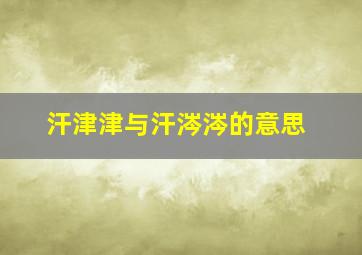 汗津津与汗涔涔的意思